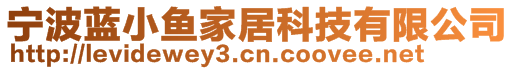 宁波蓝小鱼家居科技有限公司
http://levidewey3.cn.coovee.net